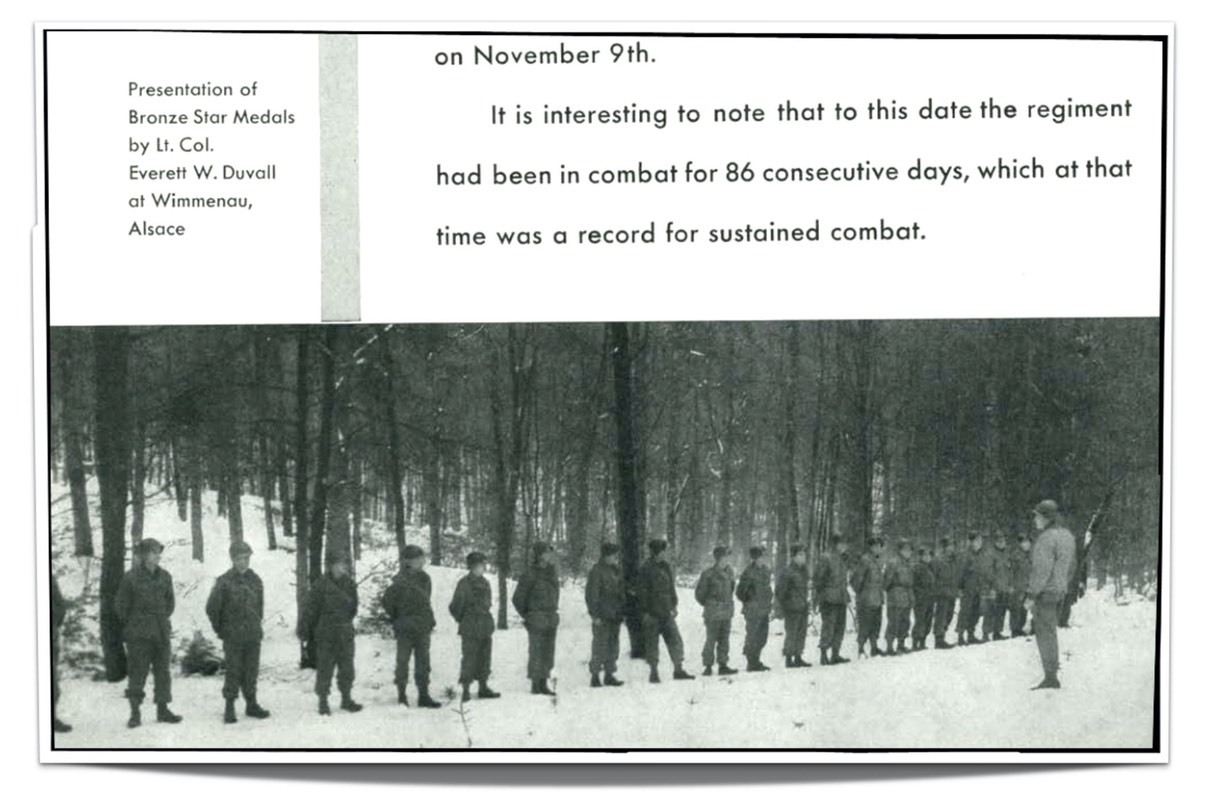 Presentation of Bronze Star Medals by Lt. Col. Everett W. Duvall at Wimmenau, Alsace

on November 9th.

It is interesting to note that to this date the regiment had been in combat for 86 consecutive days, which at that time was a record for sustained combat.